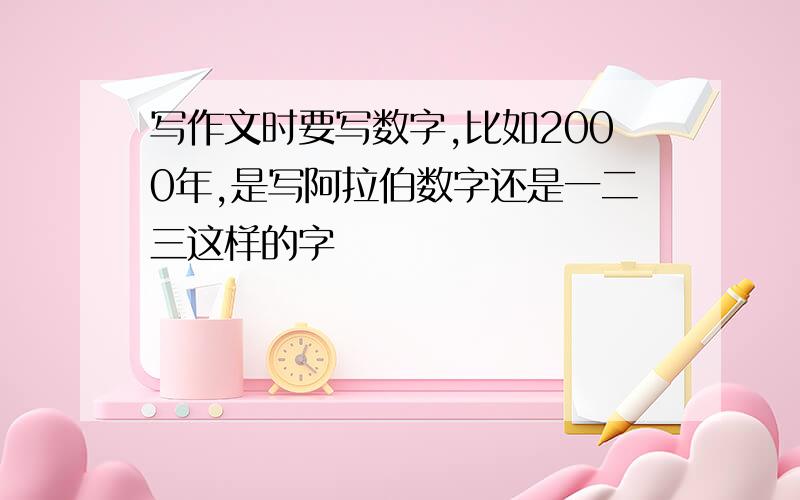 写作文时要写数字,比如2000年,是写阿拉伯数字还是一二三这样的字